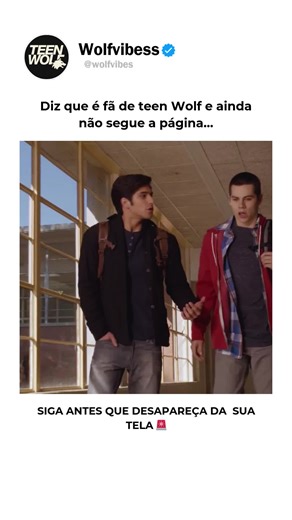 TEEN WOLF

Wolfvibess
@wolfvibes

Diz que é fã de teen Wolf e ainda não segue a página...

SIGA ANTES QUE DESAPAREÇA DA SUA TELA 🚨